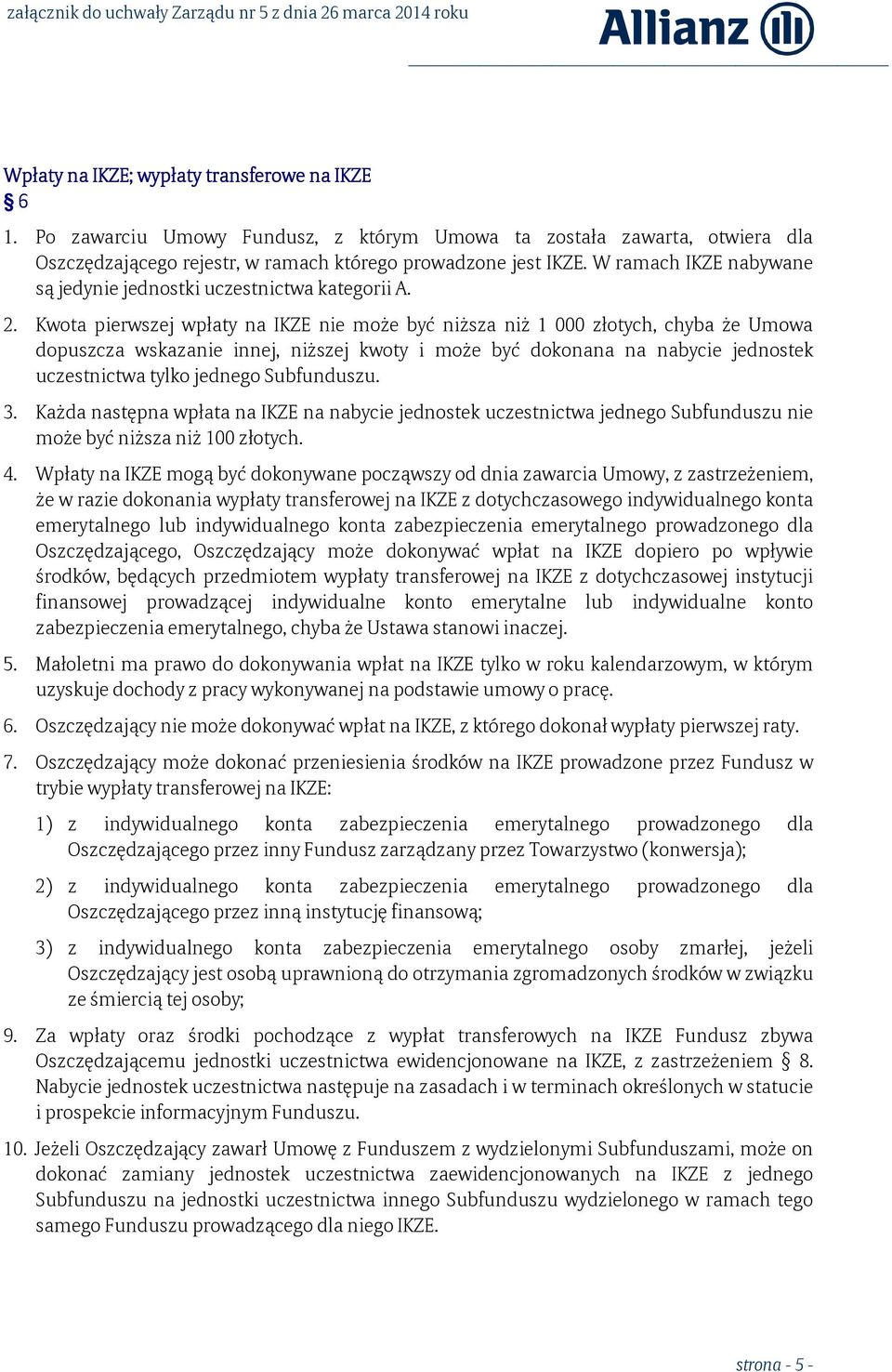 załącznik do uchwały Zarządu nr 5 z dnia 26 marca 2014 roku

Allianz

Wpłaty na IKZE; wypłaty transferowe na IKZE
§ 6

1. Po zawarciu Umowy Fundusz, z którym Umowa ta została zawarta, otwiera dla Oszczędzającego rejestr, w ramach którego prowadzone jest IKZE. W ramach IKZE nabywane są jedynie jednostki uczestnictwa kategorii A.

2. Kwota pierwszej wpłaty na IKZE nie może być niższa niż 1 000 złotych, chyba że Umowa dopuszcza wskazanie innej, niższej kwoty i może być dokonana na nabycie jednostek uczestnictwa tylko jednego Subfunduszu.

3. Każda następna wpłata na IKZE na nabycie jednostek uczestnictwa jednego Subfunduszu nie może być niższa niż 100 złotych.

4. Wpłaty na IKZE mogą być dokonywane począwszy od dnia zawarcia Umowy, z zastrzeżeniem, że w razie dokonania wypłaty transferowej na IKZE z dotychczasowego indywidualnego konta emerytalnego lub indywidualnego konta zabezpieczenia emerytalnego prowadzonego dla Oszczędzającego, Oszczędzający może dokonywać wpłat na IKZE dopiero po wpływie środków, będących przedmiotem wypłaty transferowej na IKZE z dotychczasowej instytucji finansowej prowadzącej indywidualne konto emerytalne lub indywidualne konto zabezpieczenia emerytalnego, chyba że Ustawa stanowi inaczej.

5. Małoletni ma prawo do dokonywania wpłat na IKZE tylko w roku kalendarzowym, w którym uzyskuje dochody z pracy wykonywanej na podstawie umowy o pracę.

6. Oszczędzający nie może dokonywać wpłat na IKZE, z którego dokonał wypłaty pierwszej raty.

7. Oszczędzający może dokonać przeniesienia środków na IKZE prowadzone przez Fundusz w trybie wypłaty transferowej na IKZE:

1) z indywidualnego konta zabezpieczenia emerytalnego prowadzonego dla Oszczędzającego przez inny Fundusz zarządzany przez Towarzystwo (konwersja);

2) z indywidualnego konta zabezpieczenia emerytalnego prowadzonego dla Oszczędzającego przez inną instytucję finansową;

3) z indywidualnego konta zabezpieczenia emerytalnego osoby zmarłej, jeżeli Oszczędzający jest osobą uprawnioną do otrzymania zgromadzonych środków w związku ze śmiercią tej osoby;

9. Za wpłaty oraz środki pochodzące z wypłat transferowych na IKZE Fundusz zbywa Oszczędzającemu jednostki uczestnictwa ewidencjonowane na IKZE, z zastrzeżeniem § 8. Nabycie jednostek uczestnictwa następuje na zasadach i w terminach określonych w statucie i prospekcie informacyjnym Funduszu.

10. Jeżeli Oszczędzający zawarł Umowę z Funduszem z wydzielonymi Subfunduszami, może on dokonać zamiany jednostek uczestnictwa zaewidencjonowanych na IKZE z jednego Subfunduszu na jednostki uczestnictwa innego Subfunduszu wydzielonego w ramach tego samego Funduszu prowadzącego dla niego IKZE.

strona - 5 -